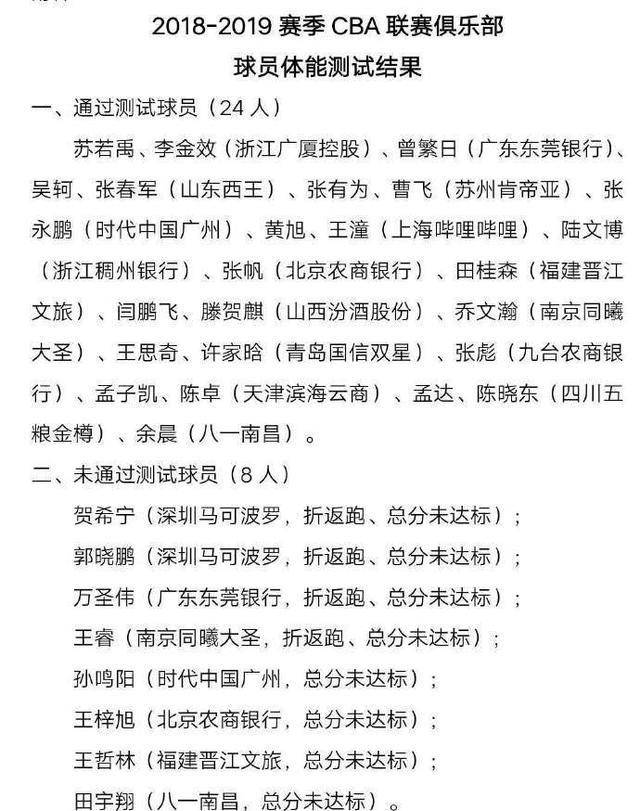 2018-2019 赛季 CBA 联赛俱乐部
球员体能测试结果

一、通过测试球员（24 人）

苏若禹、李金效（浙江广厦控股）、曾繁日（广东东莞银行）、吴轲、张春军（山东西王）、张有为、曹飞（苏州肯帝亚）、张永鹏（时代中国广州）、黄旭、王潼（上海哔哩哔哩）、陆文博（浙江稠州银行）、张帆（北京农商银行）、田桂森（福建晋江文旅）、闫鹏飞、滕贺麒（山西汾酒股份）、乔文瀚（南京同曦大圣）、王思奇、许家晗（青岛国信双星）、张彪（九台农商银行）、孟子凯、陈卓（天津滨海云商）、孟达、陈晓东（四川五粮金樽）、余晨（八一南昌）。

二、未通过测试球员（8 人）

贺希宁（深圳马可波罗，折返跑、总分未达标）；

郭晓鹏（深圳马可波罗，折返跑、总分未达标）；

万圣伟（广东东莞银行，折返跑、总分未达标）；

王睿（南京同曦大圣，折返跑、总分未达标）；

孙鸣阳（时代中国广州，总分未达标）；

王梓旭（北京农商银行，总分未达标）；

王哲林（福建晋江文旅，总分未达标）；

田宇翔（八一南昌，总分未达标）。